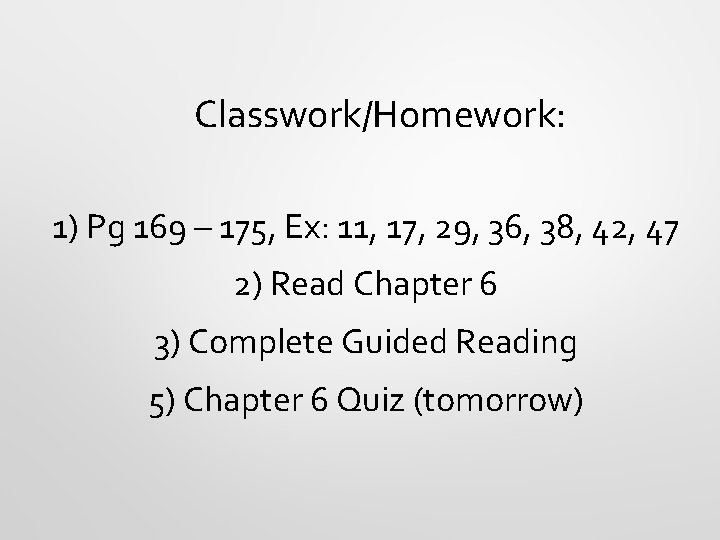 Classwork/Homework:

1) Pg 169 – 175, Ex: 11, 17, 29, 36, 38, 42, 47
2) Read Chapter 6
3) Complete Guided Reading
5) Chapter 6 Quiz (tomorrow)